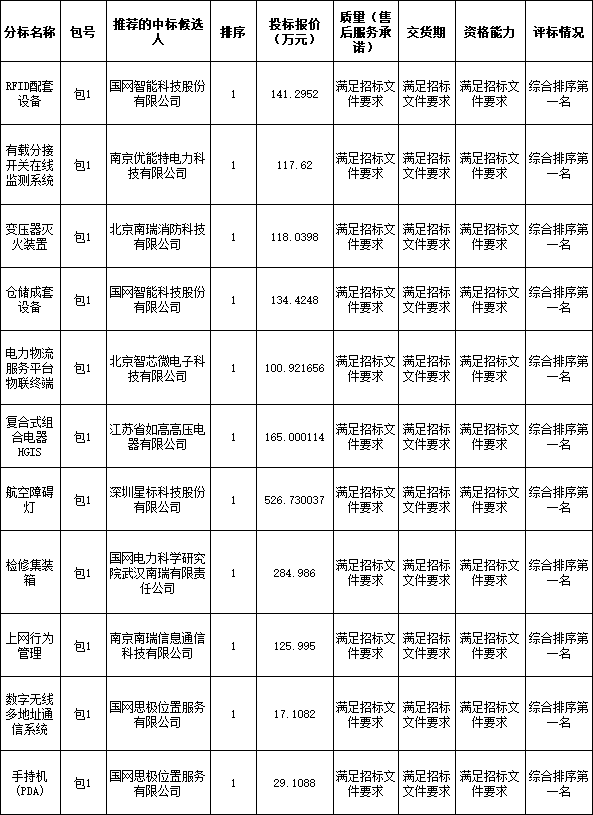 | 分标名称 | 包号 | 推荐的中标候选人 | 排序 | 投标报价（万元） | 质量（售后服务承诺） | 交货期 | 资格能力 | 评标情况 |
|---|---|---|---|---|---|---|---|---|
| RFID配套设备 | 包1 | 国网智能科技股份有限公司 | 1 | 141.2952 | 满足招标文件要求 | 满足招标文件要求 | 满足招标文件要求 | 综合排序第一名 |
| 有载分接开关在线监测系统 | 包1 | 南京优能特电力科技有限公司 | 1 | 117.62 | 满足招标文件要求 | 满足招标文件要求 | 满足招标文件要求 | 综合排序第一名 |
| 变压器灭火装置 | 包1 | 北京南瑞消防科技有限公司 | 1 | 118.0398 | 满足招标文件要求 | 满足招标文件要求 | 满足招标文件要求 | 综合排序第一名 |
| 仓储成套设备 | 包1 | 国网智能科技股份有限公司 | 1 | 134.4248 | 满足招标文件要求 | 满足招标文件要求 | 满足招标文件要求 | 综合排序第一名 |
| 电力物流服务平台物联终端 | 包1 | 北京智芯微电子科技有限公司 | 1 | 100.921656 | 满足招标文件要求 | 满足招标文件要求 | 满足招标文件要求 | 综合排序第一名 |
| 复合式组合电器HGIS | 包1 | 江苏省如高高压电器有限公司 | 1 | 165.000114 | 满足招标文件要求 | 满足招标文件要求 | 满足招标文件要求 | 综合排序第一名 |
| 航空障碍灯 | 包1 | 深圳星标科技股份有限公司 | 1 | 526.730037 | 满足招标文件要求 | 满足招标文件要求 | 满足招标文件要求 | 综合排序第一名 |
| 检修集装箱 | 包1 | 国网电力科学研究院武汉南瑞有限责任公司 | 1 | 284.986 | 满足招标文件要求 | 满足招标文件要求 | 满足招标文件要求 | 综合排序第一名 |
| 上网行为管理 | 包1 | 南京南瑞信息通信科技有限公司 | 1 | 125.995 | 满足招标文件要求 | 满足招标文件要求 | 满足招标文件要求 | 综合排序第一名 |
| 数字无线多地址通信系统 | 包1 | 国网思极位置服务有限公司 | 1 | 17.1082 | 满足招标文件要求 | 满足招标文件要求 | 满足招标文件要求 | 综合排序第一名 |
| 手持机（PDA） | 包1 | 国网思极位置服务有限公司 | 1 | 29.1088 | 满足招标文件要求 | 满足招标文件要求 | 满足招标文件要求 | 综合排序第一名 |